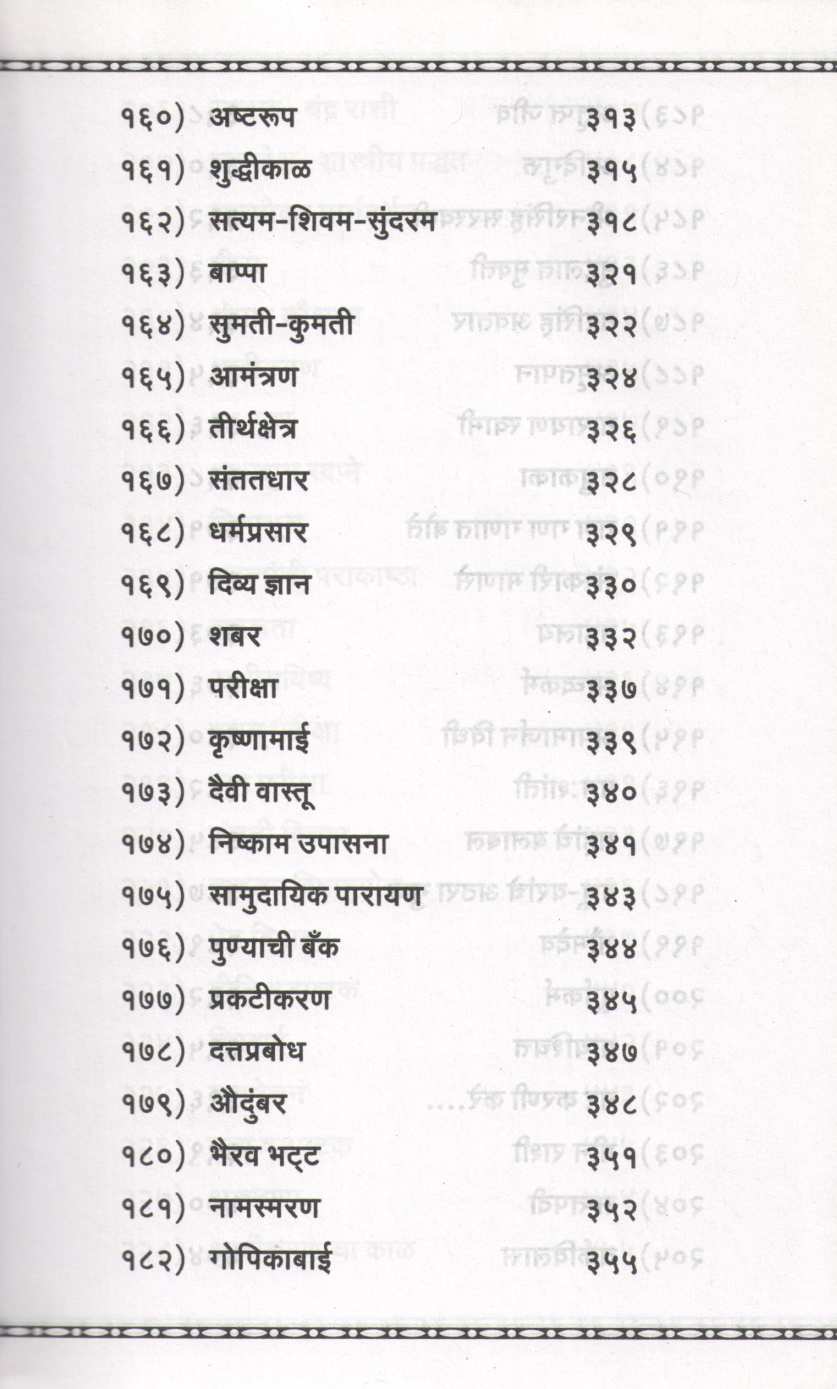 १६०) अष्टरूप ३१३
१६१) शुद्धीकाळ ३१५
१६२) सत्यम-शिवम-सुंदरम ३१८
१६३) बाप्पा ३२१
१६४) सुमती-कुमती ३२२
१६५) आमंत्रण ३२४
१६६) तीर्थक्षेत्र ३२६
१६७) संततधार ३२८
१६८) धर्मप्रसार ३२९
१६९) दिव्य ज्ञान ३३०
१७०) शबर ३३२
१७१) परीक्षा ३३७
१७२) कृष्णामाई ३३९
१७३) दैवी वास्तू ३४०
१७४) निष्काम उपासना ३४१
१७५) सामुदायिक पारायण ३४३
१७६) पुण्याची बँक ३४४
१७७) प्रकटीकरण ३४५
१७८) दत्तप्रबोध ३४७
१७९) औदुंबर ३४८
१८०) भैरव भट्ट ३५१
१८१) नामस्मरण ३५२
१८२) गोपिकाबाई ३५५